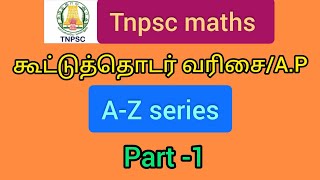 TNPSC

Tnpsc maths

கூட்டுத்தொடர் வரிசை/A.P

A-Z series

Part -1